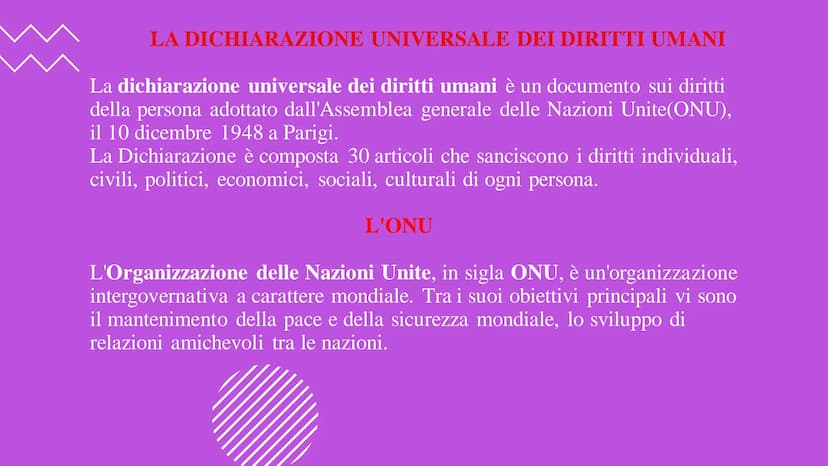 LA DICHIARAZIONE UNIVERSALE DEI DIRITTI UMANI

La dichiarazione universale dei diritti umani è un documento sui diritti della persona adottato dall'Assemblea generale delle Nazioni Unite(ONU), il 10 dicembre 1948 a Parigi.
La Dichiarazione è composta 30 articoli che sanciscono i diritti individuali, civili, politici, economici, sociali, culturali di ogni persona.

L'ONU

L'Organizzazione delle Nazioni Unite, in sigla ONU, è un'organizzazione intergovernativa a carattere mondiale. Tra i suoi obiettivi principali vi sono il mantenimento della pace e della sicurezza mondiale, lo sviluppo di relazioni amichevoli tra le nazioni.